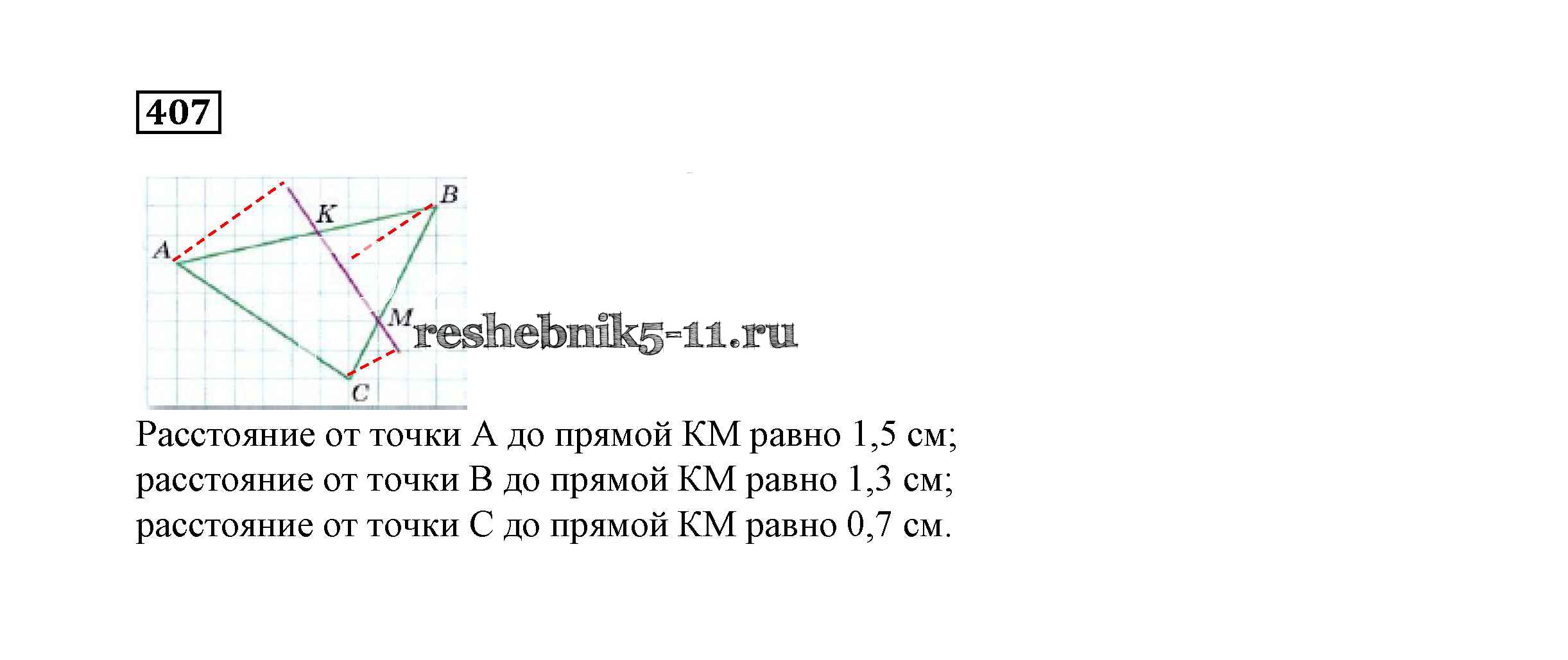 407

B
K
A
M
C

Расстояние от точки A до прямой KM равно 1,5 см; расстояние от точки B до прямой KM равно 1,3 см; расстояние от точки C до прямой KM равно 0,7 см.

reshebnik5-11.ru